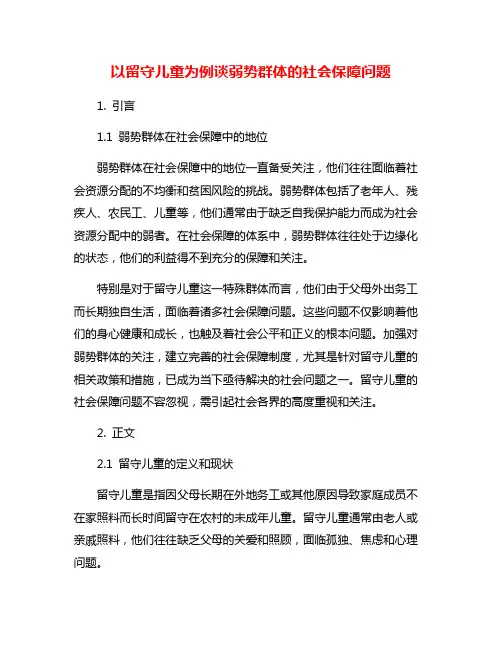 以留守儿童为例谈弱势群体的社会保障问题

1. 引言

1.1 弱势群体在社会保障中的地位

弱势群体在社会保障中的地位一直备受关注，他们往往面临着社会资源分配的不均衡和贫困风险的挑战。弱势群体包括了老年人、残疾人、农民工、儿童等，他们通常由于缺乏自我保护能力而成为社会资源分配中的弱者。在社会保障的体系中，弱势群体往往处于边缘化的状态，他们的利益得不到充分的保障和关注。

特别是对于留守儿童这一特殊群体而言，他们由于父母外出务工而长期独自生活，面临着诸多社会保障问题。这些问题不仅影响着他们的身心健康和成长，也触及着社会公平和正义的根本问题。加强对弱势群体的关注，建立完善的社会保障制度，尤其是针对留守儿童的相关政策和措施，已成为当下亟待解决的社会问题之一。留守儿童的社会保障问题不容忽视，需引起社会各界的高度重视和关注。

2. 正文

2.1 留守儿童的定义和现状

留守儿童是指因父母长期在外地务工或其他原因导致家庭成员不在家照料而长时间留守在农村的未成年儿童。留守儿童通常由老人或亲戚照料，他们往往缺乏父母的关爱和照顾，面临孤独、焦虑和心理问题。